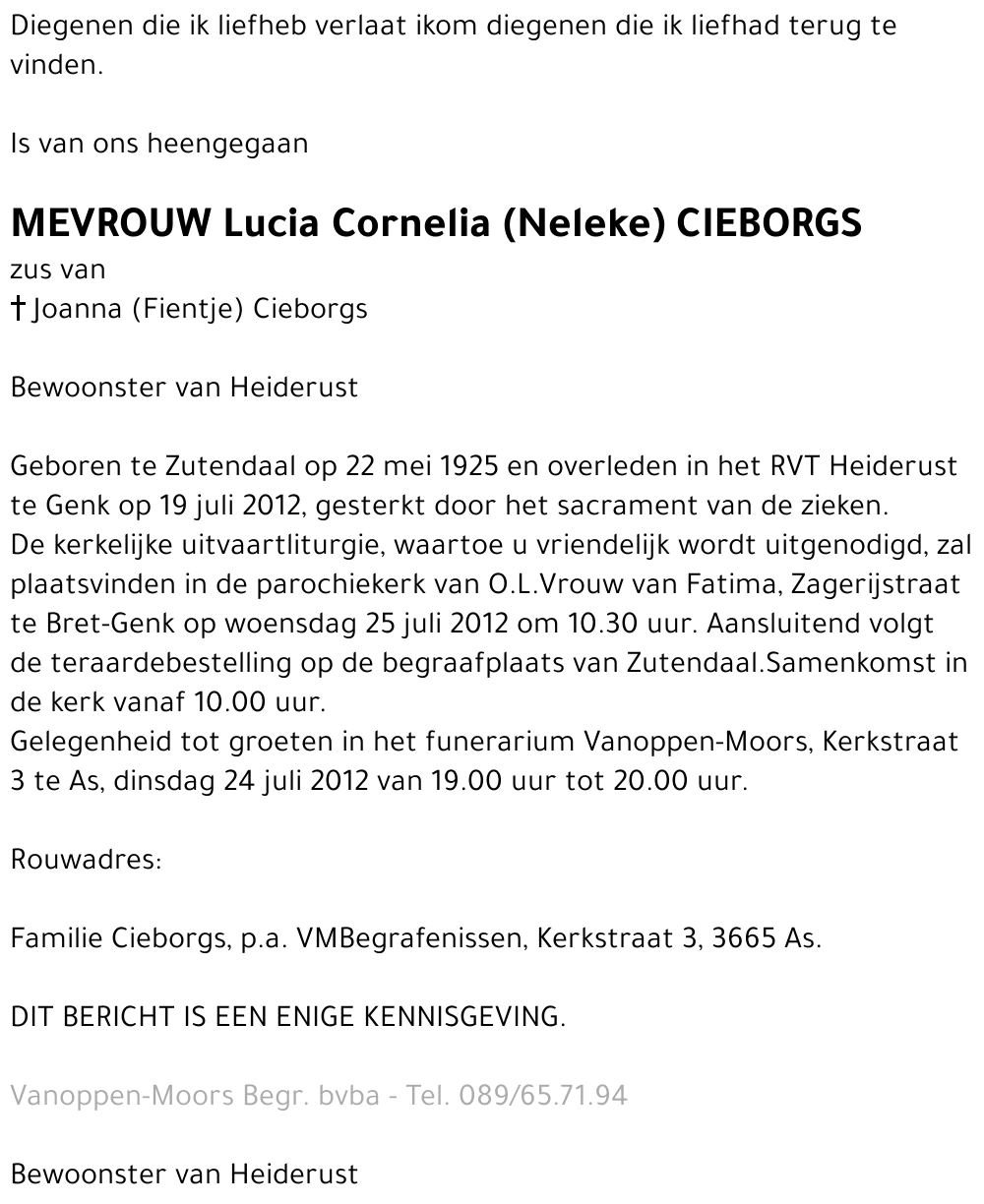 Diegenen die ik liefheb verlaat ikom diegenen die ik liefhad terug te vinden.

Is van ons heengegaan

MEVROUW Lucia Cornelia (Neleke) CIEBORGS
zus van
† Joanna (Fientje) Cieborgs

Bewoonster van Heiderust

Geboren te Zutendaal op 22 mei 1925 en overleden in het RVT Heiderust te Genk op 19 juli 2012, gesterkt door het sacrament van de zieken.
De kerkelijke uitvaartliturgie, waartoe u vriendelijk wordt uitgenodigd, zal plaatsvinden in de parochiekerk van O.L.Vrouw van Fatima, Zagerijstraat te Bret-Genk op woensdag 25 juli 2012 om 10.30 uur. Aansluitend volgt de teraardebestelling op de begraafplaats van Zutendaal.Samenkomst in de kerk vanaf 10.00 uur.
Gelegenheid tot groeten in het funerarium Vanoppen-Moors, Kerkstraat 3 te As, dinsdag 24 juli 2012 van 19.00 uur tot 20.00 uur.

Rouwadres:

Familie Cieborgs, p.a. VMBegrafenissen, Kerkstraat 3, 3665 As.

DIT BERICHT IS EEN ENIGE KENNISGEVING.

Vanoppen-Moors Begr. bvba - Tel. 089/65.71.94

Bewoonster van Heiderust